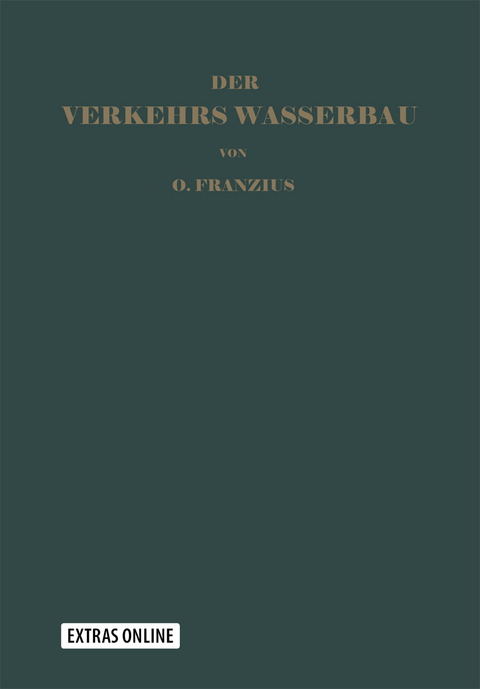 DER
VERKEHRS WASSERBAU
VON
O. FRANZIUS

EXTRAS ONLINE